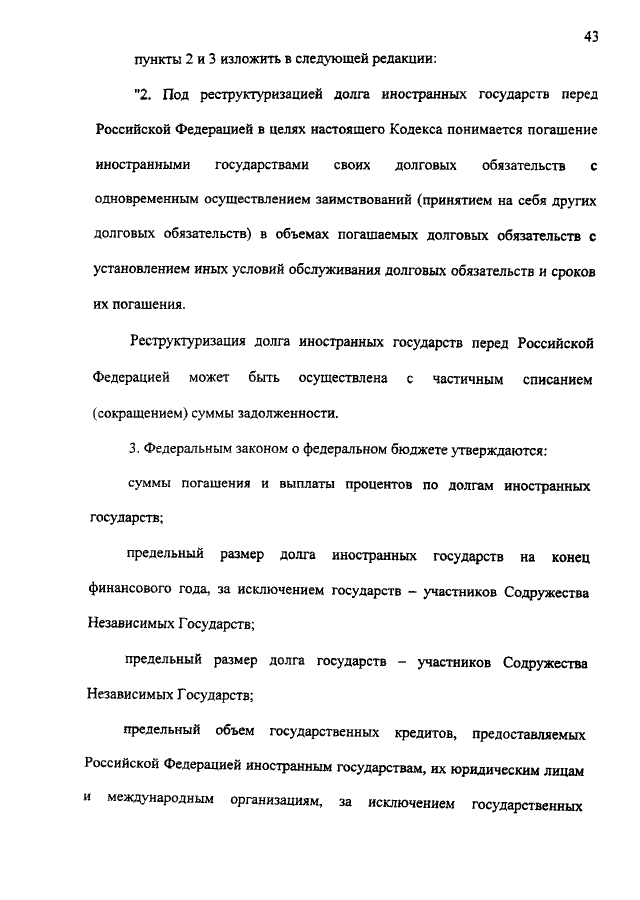 43

пункты 2 и 3 изложить в следующей редакции:

"2. Под реструктуризацией долга иностранных государств перед Российской Федерацией в целях настоящего Кодекса понимается погашение иностранными государствами своих долговых обязательств с одновременным осуществлением заимствований (принятием на себя других долговых обязательств) в объемах погашаемых долговых обязательств с установлением иных условий обслуживания долговых обязательств и сроков их погашения.

Реструктуризация долга иностранных государств перед Российской Федерацией может быть осуществлена с частичным списанием (сокращением) суммы задолженности.

3. Федеральным законом о федеральном бюджете утверждаются:

суммы погашения и выплаты процентов по долгам иностранных государств;

предельный размер долга иностранных государств на конец финансового года, за исключением государств – участников Содружества Независимых Государств;

предельный размер долга государств – участников Содружества Независимых Государств;

предельный объем государственных кредитов, предоставляемых Российской Федерацией иностранным государствам, их юридическим лицам и международным организациям, за исключением государственных